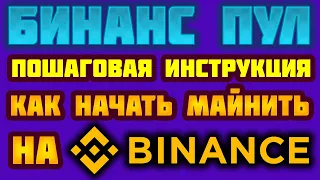 БИНАНС ПУЛ
ПОШАГОВАЯ ИНСТРУКЦИЯ
КАК НАЧАТЬ МАЙНИТЬ
НА BINANCE